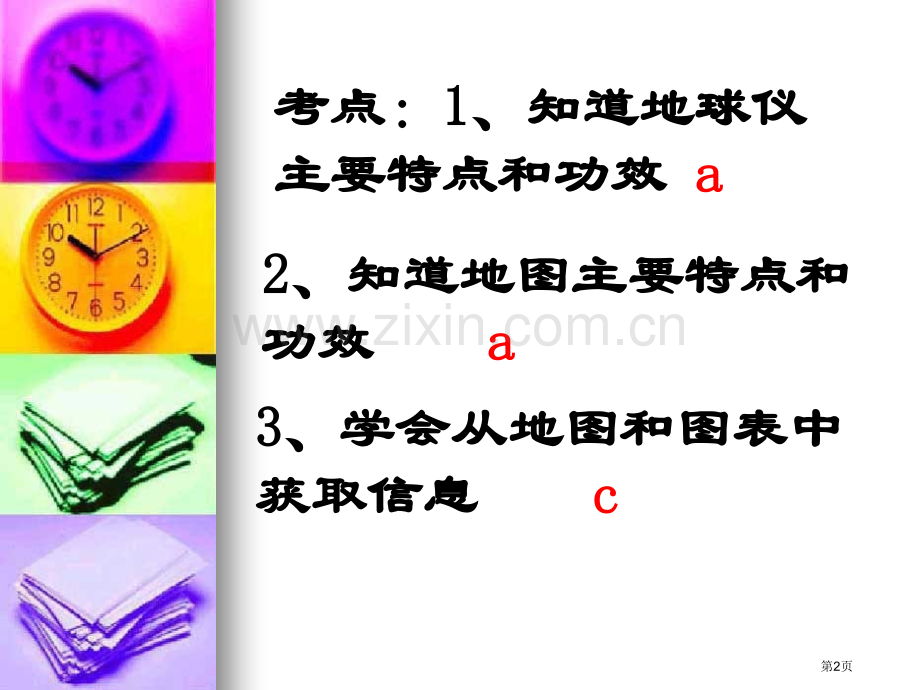 考点：1、知道地球仪主要特点和功效 a

2、知道地图主要特点和功效 a

3、学会从地图和图表中获取信息 c

www.zixin.com.cn

第2页